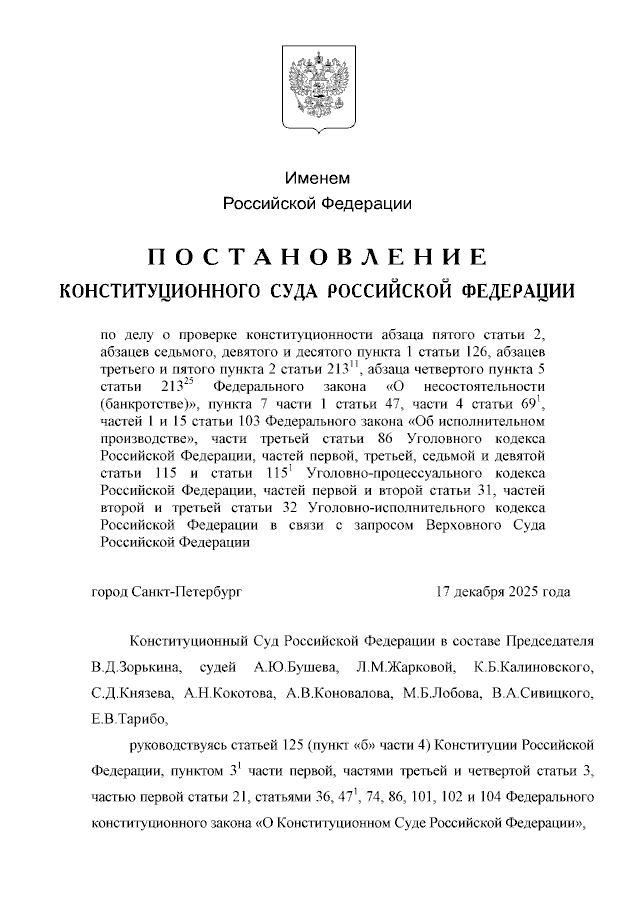 Именем
Российской Федерации

ПОСТАНОВЛЕНИЕ
КОНСТИТУЦИОННОГО СУДА РОССИЙСКОЙ ФЕДЕРАЦИИ

по делу о проверке конституционности абзаца пятого статьи 2, абзацев седьмого, девятого и десятого пункта 1 статьи 126, абзацев третьего и пятого пункта 2 статьи $213^{11}$, абзаца четвертого пункта 5 статьи $213^{25}$ Федерального закона «О несостоятельности (банкротстве)», пункта 7 части 1 статьи 47, части 4 статьи $69^{1}$, частей 1 и 15 статьи 103 Федерального закона «Об исполнительном производстве», части третьей статьи 86 Уголовного кодекса Российской Федерации, частей первой, третьей, седьмой и девятой статьи 115 и статьи $115^{1}$ Уголовно-процессуального кодекса Российской Федерации, частей первой и второй статьи 31, частей второй и третьей статьи 32 Уголовно-исполнительного кодекса Российской Федерации в связи с запросом Верховного Суда Российской Федерации

город Санкт-Петербург 17 декабря 2025 года

Конституционный Суд Российской Федерации в составе Председателя В.Д.Зорькина, судей А.Ю.Бушева, Л.М.Жарковой, К.Б.Калиновского, С.Д.Князева, А.Н.Кокотова, А.В.Коновалова, М.Б.Лобова, В.А.Сивицкого, Е.В.Тарибо,

руководствуясь статьей 125 (пункт «б» части 4) Конституции Российской Федерации, пунктом $3^{1}$ части первой, частями третьей и четвертой статьи 3, частью первой статьи 21, статьями 36, $47^{1}$, 74, 86, 101, 102 и 104 Федерального конституционного закона «О Конституционном Суде Российской Федерации»,